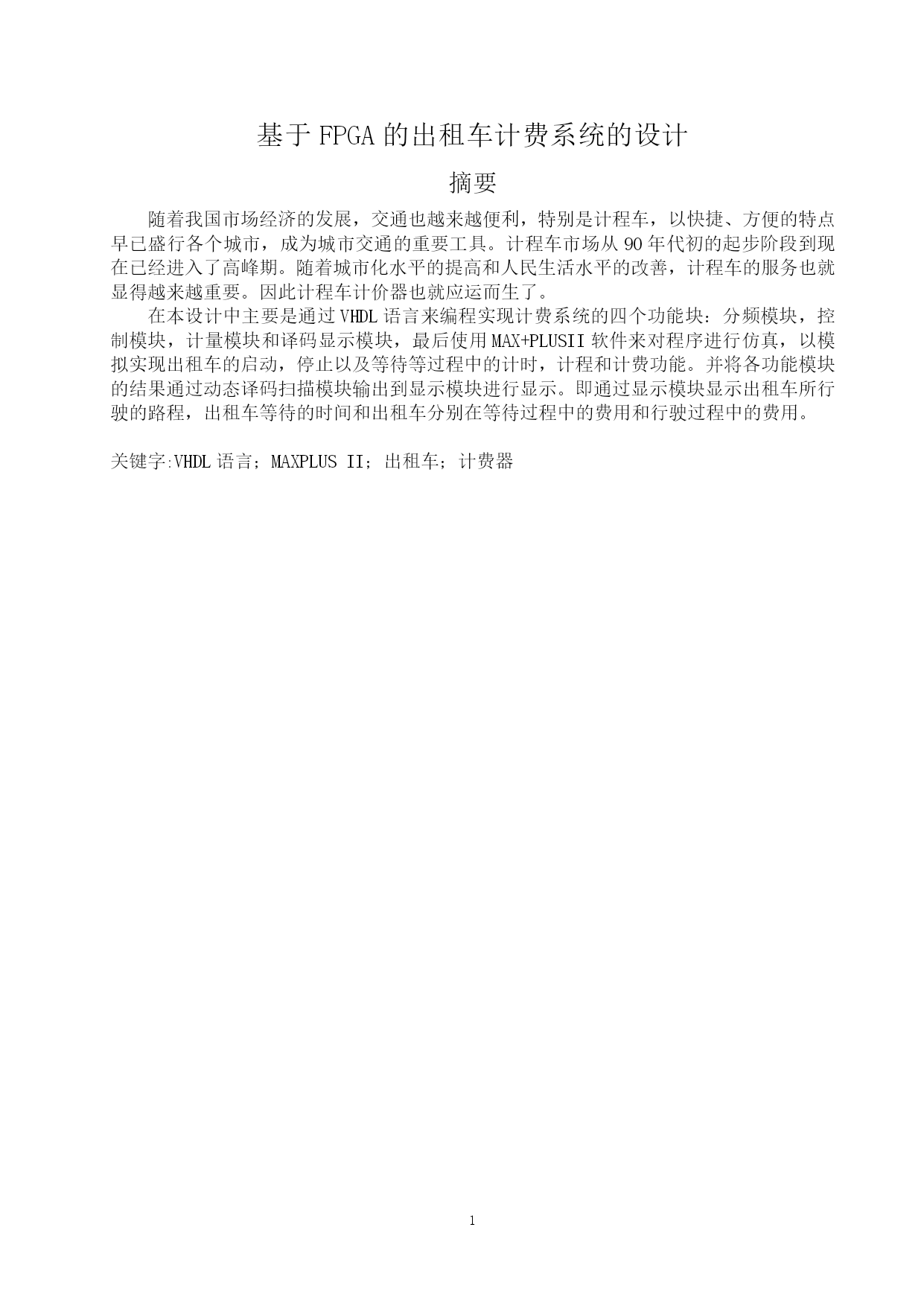 基于 FPGA 的出租车计费系统的设计

摘要

随着我国市场经济的发展，交通也越来越便利，特别是计程车，以快捷、方便的特点早已盛行各个城市，成为城市交通的重要工具。计程车市场从 90 年代初的起步阶段到现在已经进入了高峰期。随着城市化水平的提高和人民生活水平的改善，计程车的服务也就显得越来越重要。因此计程车计价器也就应运而生了。

在本设计中主要是通过 VHDL 语言来编程实现计费系统的四个功能块：分频模块，控制模块，计量模块和译码显示模块，最后使用 MAX+PLUSII 软件来对程序进行仿真，以模拟实现出租车的启动，停止以及等待等过程中的计时，计程和计费功能。并将各功能模块的结果通过动态译码扫描模块输出到显示模块进行显示。即通过显示模块显示出租车所行驶的路程，出租车等待的时间和出租车分别在等待过程中的费用和行驶过程中的费用。

关键字:VHDL 语言；MAXPLUS II；出租车；计费器

1